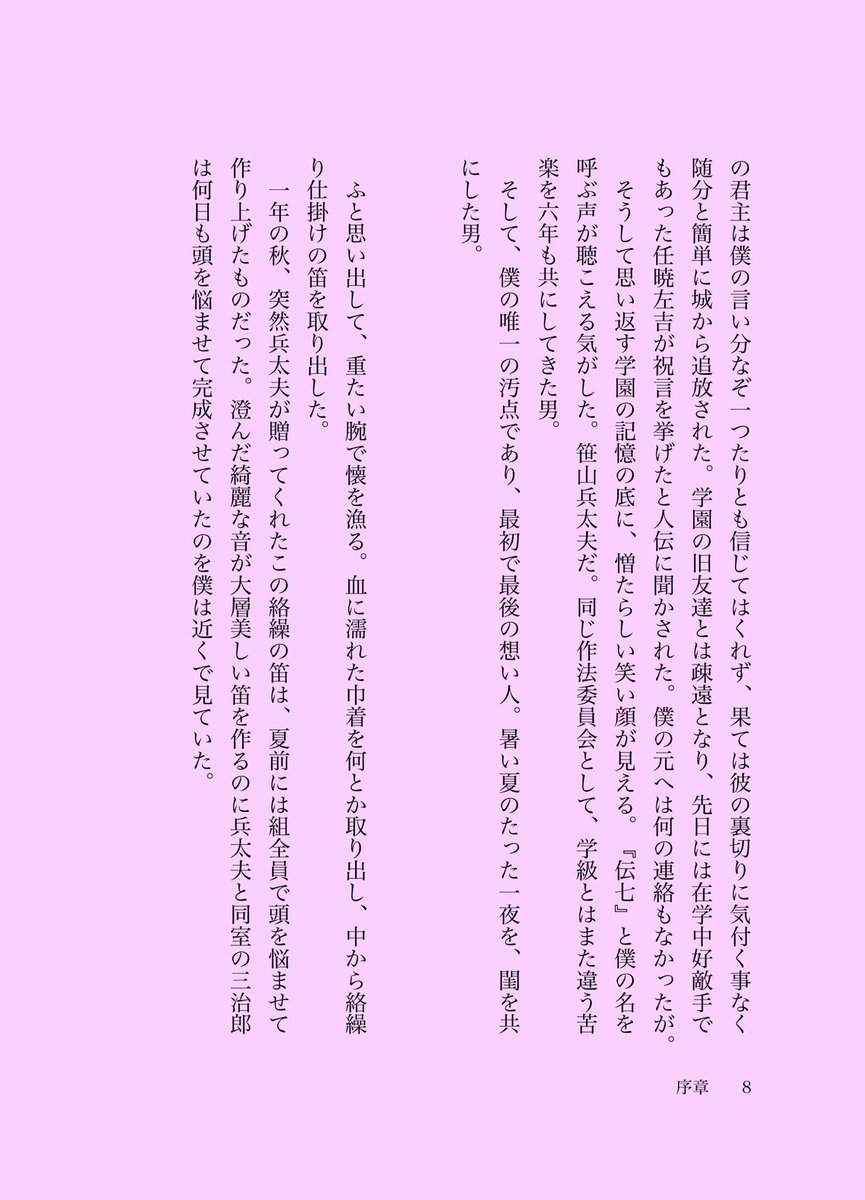 の君主は僕の言い分なぞ一つたりとも信じてはくれず、果ては彼の裏切りに気付く事なく随分と簡単に城から追放された。学園の旧友達とは疎遠となり、先日には在学中好敵手でもあった任暁左吉が祝言を挙げたと人伝に聞かされた。僕の元へは何の連絡もなかったが。

そうして思い返す学園の記憶の底に、憎たらしい笑い顔が見える。『伝七』と僕の名を呼ぶ声が聴こえる気がした。笹山兵太夫だ。同じ作法委員会として、学級とはまた違う苦楽を六年も共にしてきた男。

そして、僕の唯一の汚点であり、最初で最後の想い人。暑い夏のたった一夜を、閨を共にした男。

ふと思い出して、重たい腕で懐を漁る。血に濡れた巾着を何とか取り出し、中から絡繰り仕掛けの笛を取り出した。

一年の秋、突然兵太夫が贈ってくれたこの絡繰の笛は、夏前には組全員で頭を悩ませて作り上げたものだった。澄んだ綺麗な音が大層美しい笛を作るのに兵太夫と同室の三治郎は何日も頭を悩ませて完成させていたのを僕は近くで見ていた。

序章　8